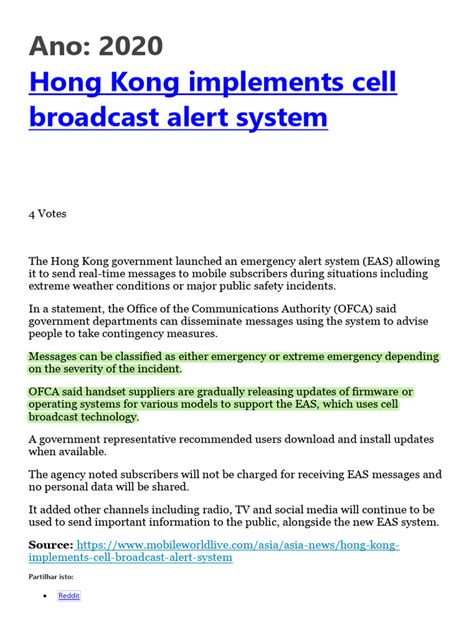 Ano: 2020

Hong Kong implements cell broadcast alert system

4 Votes

The Hong Kong government launched an emergency alert system (EAS) allowing it to send real-time messages to mobile subscribers during situations including extreme weather conditions or major public safety incidents.

In a statement, the Office of the Communications Authority (OFCA) said government departments can disseminate messages using the system to advise people to take contingency measures.

Messages can be classified as either emergency or extreme emergency depending on the severity of the incident.

OFCA said handset suppliers are gradually releasing updates of firmware or operating systems for various models to support the EAS, which uses cell broadcast technology.

A government representative recommended users download and install updates when available.

The agency noted subscribers will not be charged for receiving EAS messages and no personal data will be shared.

It added other channels including radio, TV and social media will continue to be used to send important information to the public, alongside the new EAS system.

Source: https://www.mobileworldlive.com/asia/asia-news/hong-kong-implements-cell-broadcast-alert-system

Partilhar isto:

• Reddit